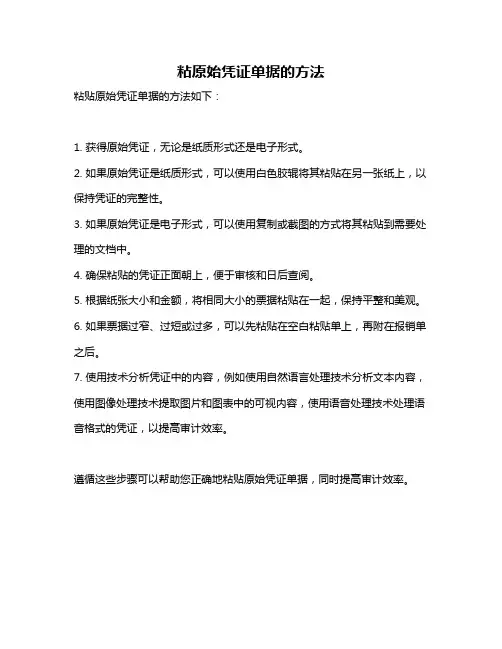 粘原始凭证单据的方法

粘贴原始凭证单据的方法如下：

1. 获得原始凭证，无论是纸质形式还是电子形式。

2. 如果原始凭证是纸质形式，可以使用白色胶辊将其粘贴在另一张纸上，以保持凭证的完整性。

3. 如果原始凭证是电子形式，可以使用复制或截图的方式将其粘贴到需要处理的文档中。

4. 确保粘贴的凭证正面朝上，便于审核和日后查阅。

5. 根据纸张大小和金额，将相同大小的票据粘贴在一起，保持平整和美观。

6. 如果票据过窄、过短或过多，可以先粘贴在空白粘贴单上，再附在报销单之后。

7. 使用技术分析凭证中的内容，例如使用自然语言处理技术分析文本内容，使用图像处理技术提取图片和图表中的可视内容，使用语音处理技术处理语音格式的凭证，以提高审计效率。

遵循这些步骤可以帮助您正确地粘贴原始凭证单据，同时提高审计效率。